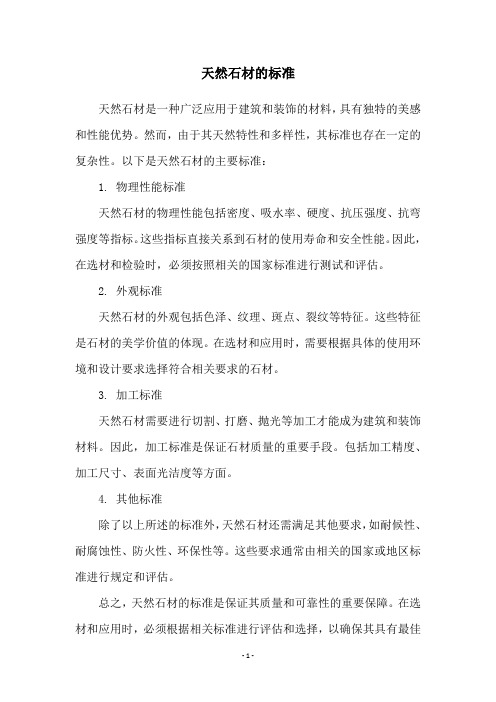 天然石材的标准

天然石材是一种广泛应用于建筑和装饰的材料，具有独特的美感和性能优势。然而，由于其天然特性和多样性，其标准也存在一定的复杂性。以下是天然石材的主要标准：

1. 物理性能标准

天然石材的物理性能包括密度、吸水率、硬度、抗压强度、抗弯强度等指标。这些指标直接关系到石材的使用寿命和安全性能。因此，在选材和检验时，必须按照相关的国家标准进行测试和评估。

2. 外观标准

天然石材的外观包括色泽、纹理、斑点、裂纹等特征。这些特征是石材的美学价值的体现。在选材和应用时，需要根据具体的使用环境和设计要求选择符合相关要求的石材。

3. 加工标准

天然石材需要进行切割、打磨、抛光等加工才能成为建筑和装饰材料。因此，加工标准是保证石材质量的重要手段。包括加工精度、加工尺寸、表面光洁度等方面。

4. 其他标准

除了以上所述的标准外，天然石材还需满足其他要求，如耐候性、耐腐蚀性、防火性、环保性等。这些要求通常由相关的国家或地区标准进行规定和评估。

总之，天然石材的标准是保证其质量和可靠性的重要保障。在选材和应用时，必须根据相关标准进行评估和选择，以确保其具有最佳

- 1 -